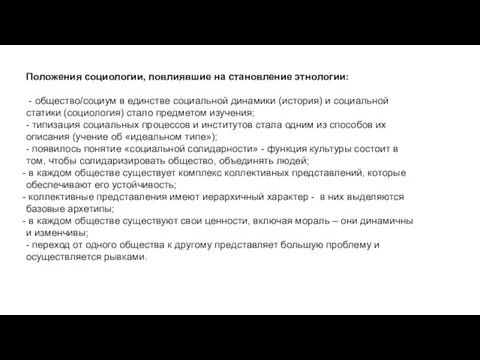 Положения социологии, повлиявшие на становление этнологии:

- общество/социум в единстве социальной динамики (история) и социальной статики (социология) стало предметом изучения;
- типизация социальных процессов и институтов стала одним из способов их описания (учение об «идеальном типе»);
- появилось понятие «социальной солидарности» - функция культуры состоит в том, чтобы солидаризировать общество, объединять людей;
- в каждом обществе существует комплекс коллективных представлений, которые обеспечивают его устойчивость;
- коллективные представления имеют иерархичный характер - в них выделяются базовые архетипы;
- в каждом обществе существуют свои ценности, включая мораль – они динамичны и изменчивы;
- переход от одного общества к другому представляет большую проблему и осуществляется рывками.